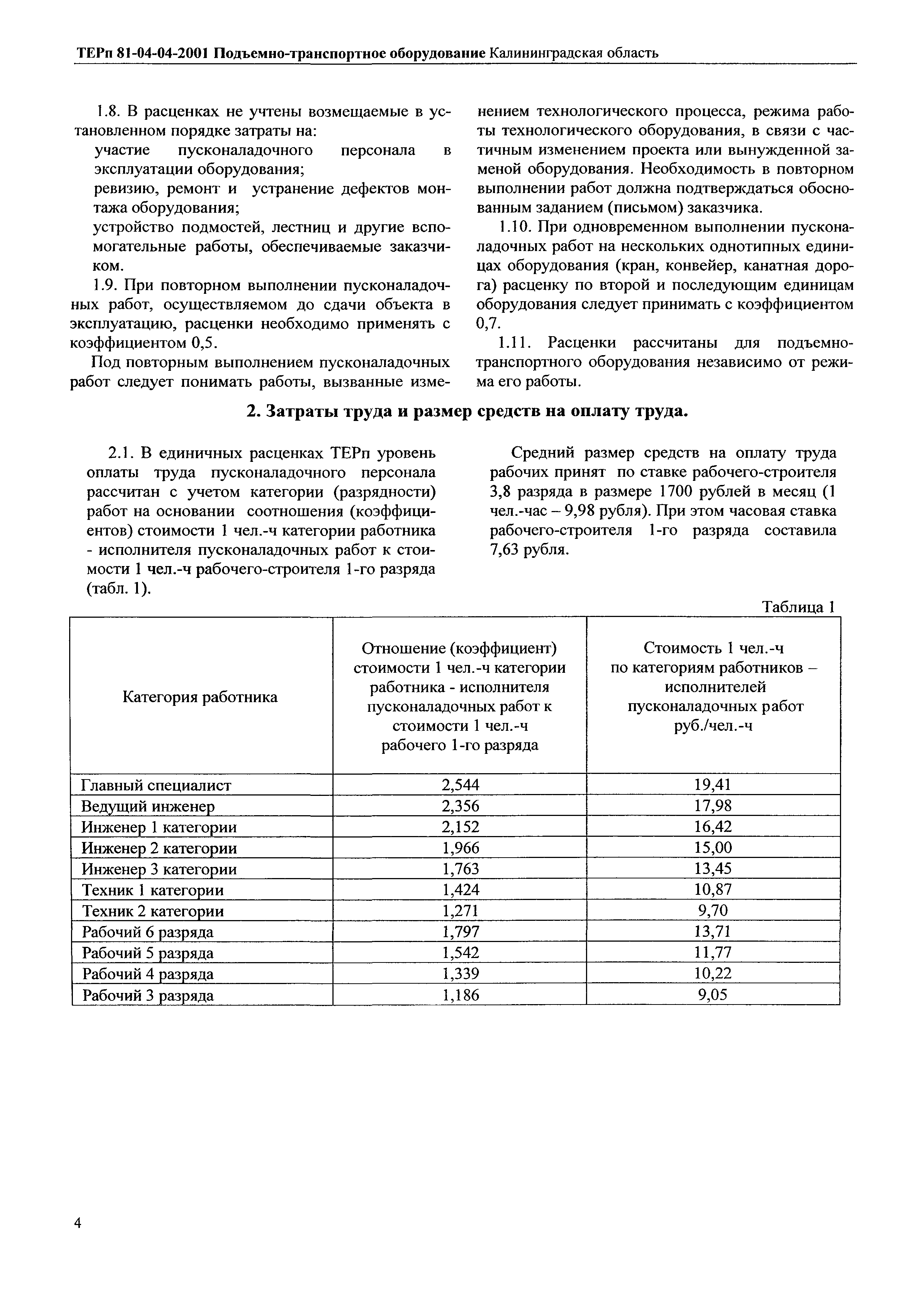 ТЕРп 81-04-04-2001 Подъемно-транспортное оборудование Калининградская область

1.8. В расценках не учтены возмещаемые в установленном порядке затраты на:

участие пусконаладочного персонала в эксплуатации оборудования;

ревизию, ремонт и устранение дефектов монтажа оборудования;

устройство подмостей, лестниц и другие вспомогательные работы, обеспечиваемые заказчиком.

1.9. При повторном выполнении пусконаладочных работ, осуществляемом до сдачи объекта в эксплуатацию, расценки необходимо применять с коэффициентом 0,5.

Под повторным выполнением пусконаладочных работ следует понимать работы, вызванные изменением технологического процесса, режима работы технологического оборудования, в связи с частичным изменением проекта или вынужденной заменой оборудования. Необходимость в повторном выполнении работ должна подтверждаться обоснованным заданием (письмом) заказчика.

1.10. При одновременном выполнении пусконаладочных работ на нескольких однотипных единицах оборудования (кран, конвейер, канатная дорога) расценку по второй и последующим единицам оборудования следует принимать с коэффициентом 0,7.

1.11. Расценки рассчитаны для подъемно-транспортного оборудования независимо от режима его работы.

2. Затраты труда и размер средств на оплату труда.

2.1. В единичных расценках ТЕРп уровень оплаты труда пусконаладочного персонала рассчитан с учетом категории (разрядности) работ на основании соотношения (коэффициентов) стоимости 1 чел.-ч категории работника - исполнителя пусконаладочных работ к стоимости 1 чел.-ч рабочего-строителя 1-го разряда (табл. 1).

Средний размер средств на оплату труда рабочих принят по ставке рабочего-строителя 3,8 разряда в размере 1700 рублей в месяц (1 чел.-час – 9,98 рубля). При этом часовая ставка рабочего-строителя 1-го разряда составила 7,63 рубля.

Таблица 1

| Категория работника | Отношение (коэффициент) стоимости 1 чел.-ч категории работника - исполнителя пусконаладочных работ к стоимости 1 чел.-ч рабочего 1-го разряда | Стоимость 1 чел.-ч по категориям работников – исполнителей пусконаладочных работ руб./чел.-ч |
|---|---|---|
| Главный специалист | 2,544 | 19,41 |
| Ведущий инженер | 2,356 | 17,98 |
| Инженер 1 категории | 2,152 | 16,42 |
| Инженер 2 категории | 1,966 | 15,00 |
| Инженер 3 категории | 1,763 | 13,45 |
| Техник 1 категории | 1,424 | 10,87 |
| Техник 2 категории | 1,271 | 9,70 |
| Рабочий 6 разряда | 1,797 | 13,71 |
| Рабочий 5 разряда | 1,542 | 11,77 |
| Рабочий 4 разряда | 1,339 | 10,22 |
| Рабочий 3 разряда | 1,186 | 9,05 |

4